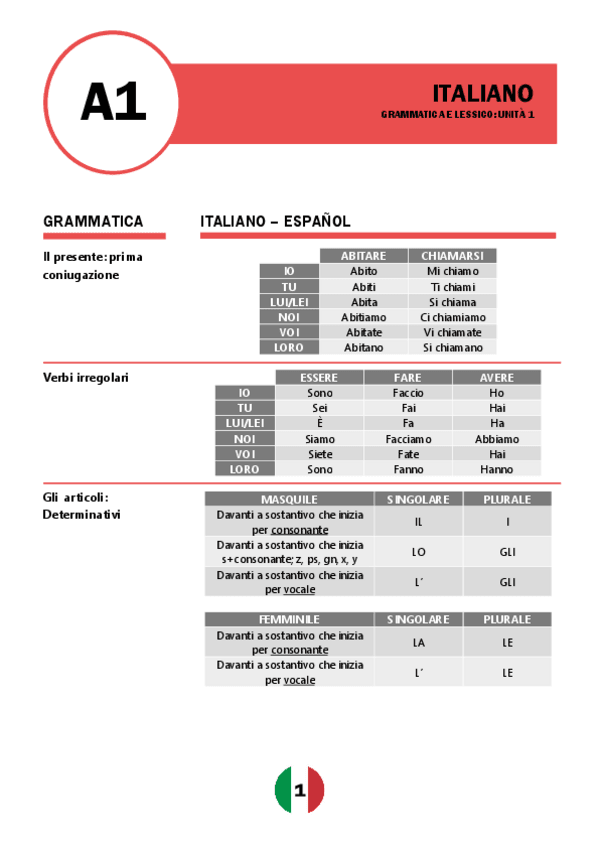 A1

ITALIANO
GRAMMATICA E LESSICO: UNITÀ 1

GRAMMATICA

ITALIANO – ESPAÑOL

Il presente: prima coniugazione

| | ABITARE | CHIAMARSI |
|---|---|---|
| IO | Abito | Mi chiamo |
| TU | Abiti | Ti chiami |
| LUI/LEI | Abita | Si chiama |
| NOI | Abitiamo | Ci chiamiamo |
| VOI | Abitate | Vi chiamate |
| LORO | Abitano | Si chiamano |

Verbi irregolari

| | ESSERE | FARE | AVERE |
|---|---|---|---|
| IO | Sono | Faccio | Ho |
| TU | Sei | Fai | Hai |
| LUI/LEI | È | Fa | Ha |
| NOI | Siamo | Facciamo | Abbiamo |
| VOI | Siete | Fate | Hai |
| LORO | Sono | Fanno | Hanno |

Gli articoli: Determinativi

| MASQUILE | SINGOLARE | PLURALE |
|---|---|---|
| Davanti a sostantivo che inizia per consonante | IL | I |
| Davanti a sostantivo che inizia s+consonante; z, ps, gn, x, y | LO | GLI |
| Davanti a sostantivo che inizia per vocale | L´ | GLI |

| FEMMINILE | SINGOLARE | PLURALE |
|---|---|---|
| Davanti a sostantivo che inizia per consonante | LA | LE |
| Davanti a sostantivo che inizia per vocale | L´ | LE |

1